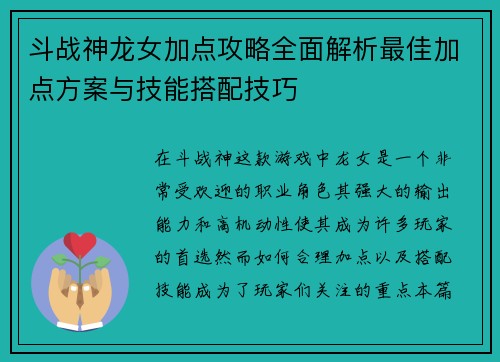 斗战神龙女加点攻略全面解析最佳加点方案与技能搭配技巧

在斗战神这款游戏中龙女是一个非常受欢迎的职业角色其强大的输出能力和高机动性使其成为许多玩家的首选然而如何合理加点以及搭配技能成为了玩家们关注的重点本篇